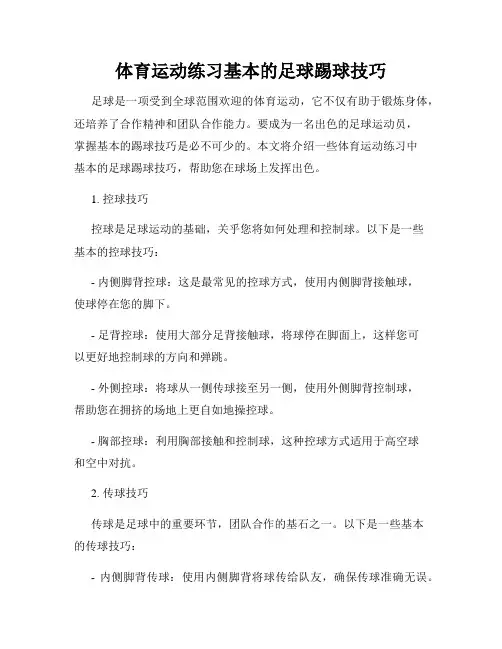 体育运动练习基本的足球踢球技巧

足球是一项受到全球范围欢迎的体育运动，它不仅有助于锻炼身体，还培养了合作精神和团队合作能力。要成为一名出色的足球运动员，掌握基本的踢球技巧是必不可少的。本文将介绍一些体育运动练习中基本的足球踢球技巧，帮助您在球场上发挥出色。

1. 控球技巧

控球是足球运动的基础，关乎您将如何处理和控制球。以下是一些基本的控球技巧：

- 内侧脚背控球：这是最常见的控球方式，使用内侧脚背接触球，使球停在您的脚下。

- 足背控球：使用大部分足背接触球，将球停在脚面上，这样您可以更好地控制球的方向和弹跳。

- 外侧控球：将球从一侧传球接至另一侧，使用外侧脚背控制球，帮助您在拥挤的场地上更自如地操控球。

- 胸部控球：利用胸部接触和控制球，这种控球方式适用于高空球和空中对抗。

2. 传球技巧

传球是足球中的重要环节，团队合作的基石之一。以下是一些基本的传球技巧：

- 内侧脚背传球：使用内侧脚背将球传给队友，确保传球准确无误。